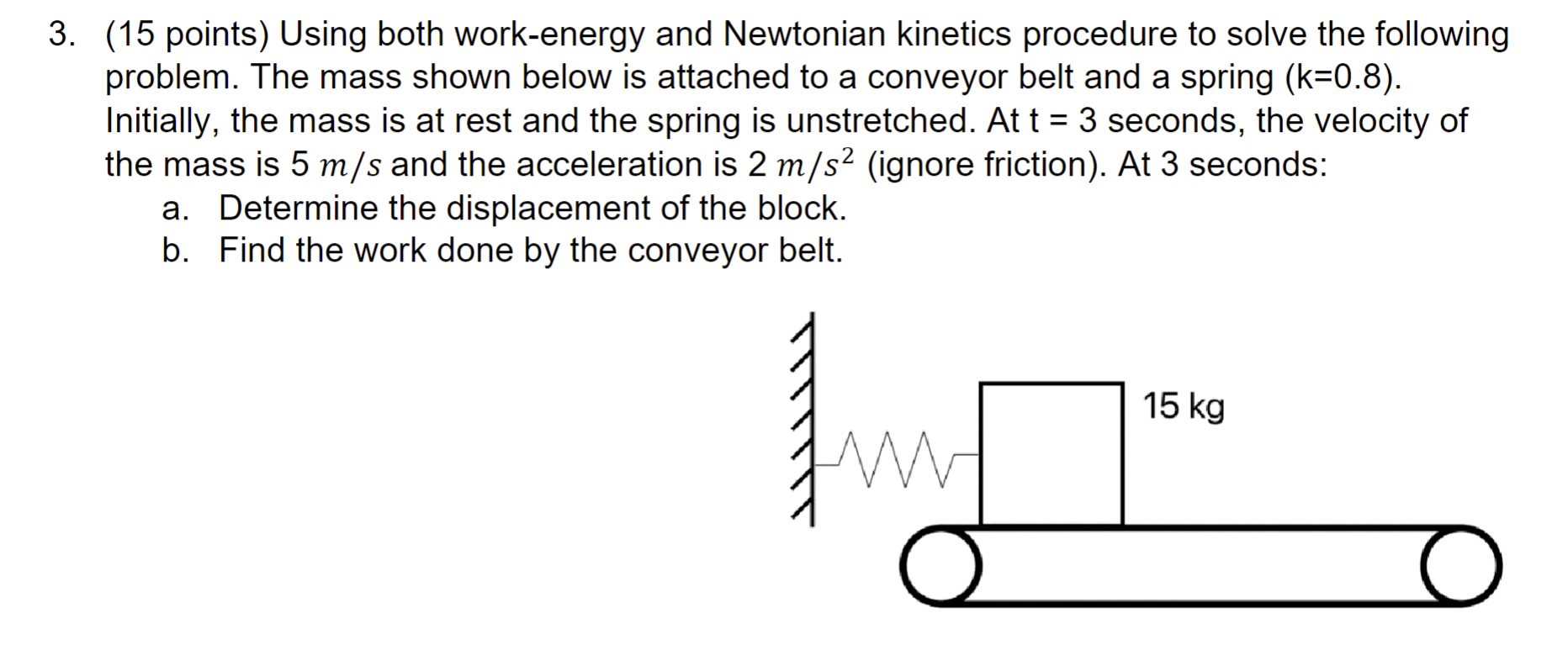 3. (15 points) Using both work-energy and Newtonian kinetics procedure to solve the following problem. The mass shown below is attached to a conveyor belt and a spring (k=0.8). Initially, the mass is at rest and the spring is unstretched. At t = 3 seconds, the velocity of the mass is 5 $m/s$ and the acceleration is 2 $m/s^2$ (ignore friction). At 3 seconds:
a. Determine the displacement of the block.
b. Find the work done by the conveyor belt.

15 kg